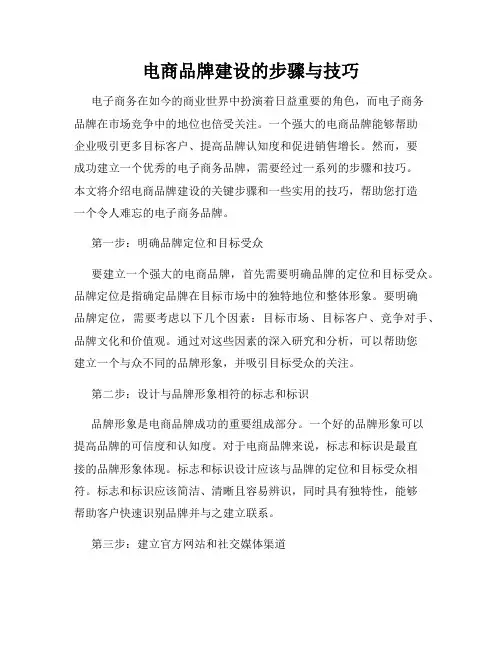 电商品牌建设的步骤与技巧

电子商务在如今的商业世界中扮演着日益重要的角色，而电子商务品牌在市场竞争中的地位也倍受关注。一个强大的电商品牌能够帮助企业吸引更多目标客户、提高品牌认知度和促进销售增长。然而，要成功建立一个优秀的电子商务品牌，需要经过一系列的步骤和技巧。本文将介绍电商品牌建设的关键步骤和一些实用的技巧，帮助您打造一个令人难忘的电子商务品牌。

第一步：明确品牌定位和目标受众

要建立一个强大的电商品牌，首先需要明确品牌的定位和目标受众。品牌定位是指确定品牌在目标市场中的独特地位和整体形象。要明确品牌定位，需要考虑以下几个因素：目标市场、目标客户、竞争对手、品牌文化和价值观。通过对这些因素的深入研究和分析，可以帮助您建立一个与众不同的品牌形象，并吸引目标受众的关注。

第二步：设计与品牌形象相符的标志和标识

品牌形象是电商品牌成功的重要组成部分。一个好的品牌形象可以提高品牌的可信度和认知度。对于电商品牌来说，标志和标识是最直接的品牌形象体现。标志和标识设计应该与品牌的定位和目标受众相符。标志和标识应该简洁、清晰且容易辨识，同时具有独特性，能够帮助客户快速识别品牌并与之建立联系。

第三步：建立官方网站和社交媒体渠道